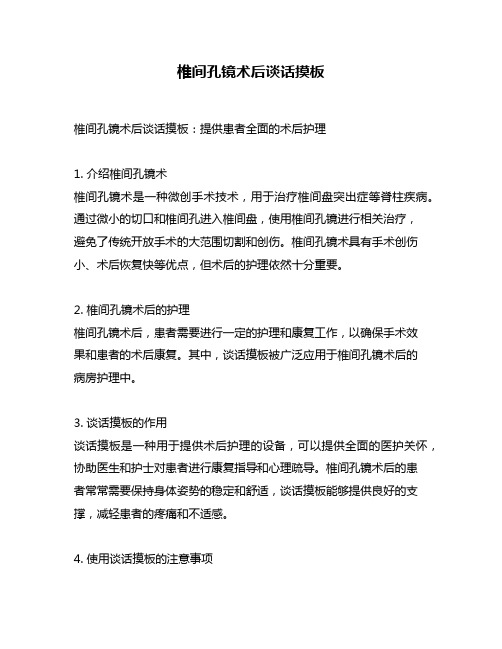 椎间孔镜术后谈话摸板

椎间孔镜术后谈话摸板：提供患者全面的术后护理

1. 介绍椎间孔镜术
椎间孔镜术是一种微创手术技术，用于治疗椎间盘突出症等脊柱疾病。通过微小的切口和椎间孔进入椎间盘，使用椎间孔镜进行相关治疗，避免了传统开放手术的大范围切割和创伤。椎间孔镜术具有手术创伤小、术后恢复快等优点，但术后的护理依然十分重要。

2. 椎间孔镜术后的护理
椎间孔镜术后，患者需要进行一定的护理和康复工作，以确保手术效果和患者的术后康复。其中，谈话摸板被广泛应用于椎间孔镜术后的病房护理中。

3. 谈话摸板的作用
谈话摸板是一种用于提供术后护理的设备，可以提供全面的医护关怀，协助医生和护士对患者进行康复指导和心理疏导。椎间孔镜术后的患者常常需要保持身体姿势的稳定和舒适，谈话摸板能够提供良好的支撑，减轻患者的疼痛和不适感。

4. 使用谈话摸板的注意事项